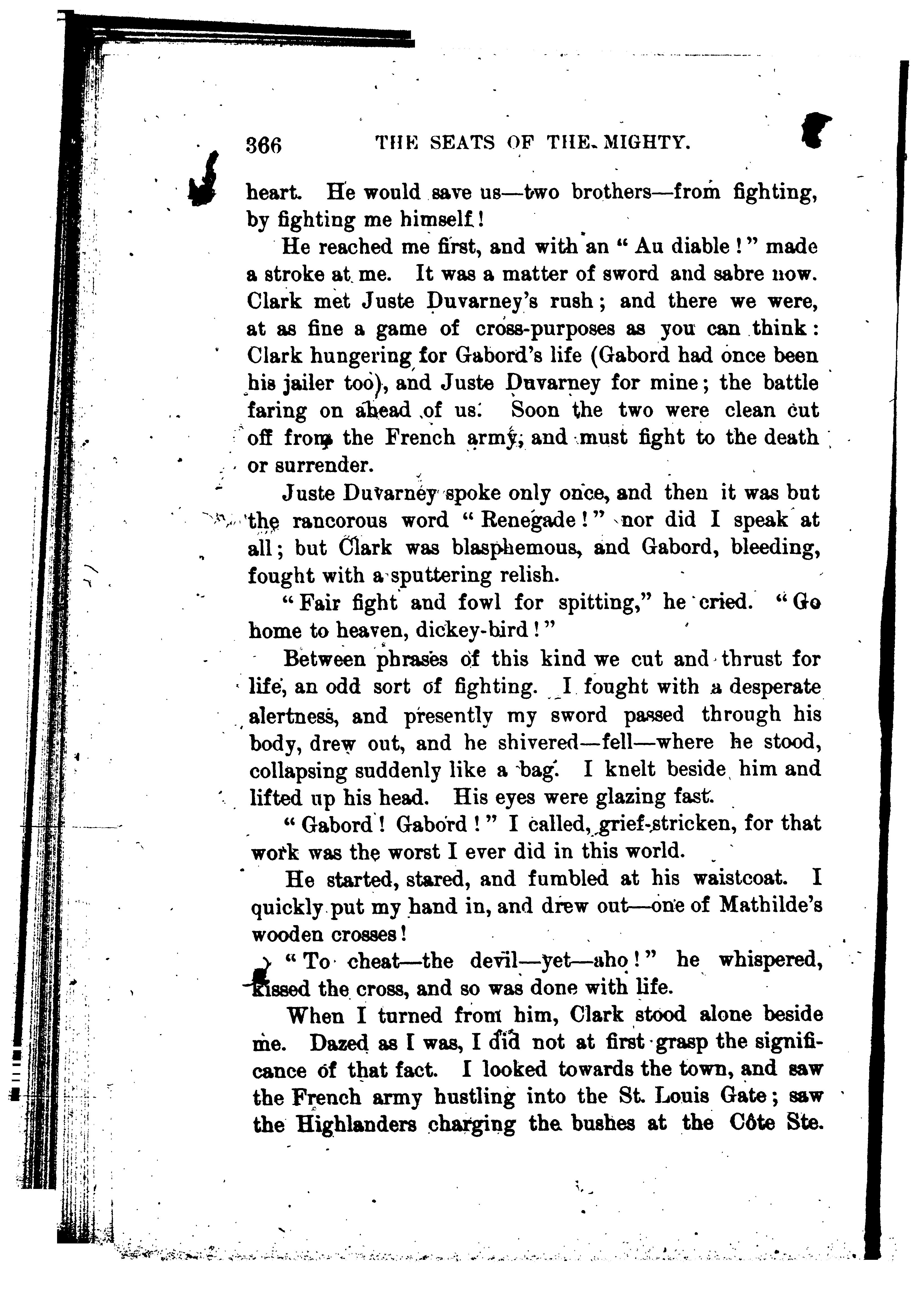 366 THE SEATS OF THE MIGHTY.

heart. He would save us—two brothers—from fighting, by fighting me himself!

He reached me first, and with an "Au diable!" made a stroke at me. It was a matter of sword and sabre now. Clark met Juste Duvarney's rush; and there we were, at as fine a game of cross-purposes as you can think: Clark hungering for Gabord's life (Gabord had once been his jailer too), and Juste Duvarney for mine; the battle faring on ahead of us. Soon the two were clean cut off from the French army, and must fight to the death or surrender.

Juste Duvarney spoke only once, and then it was but the rancorous word "Renegade!" nor did I speak at all; but Clark was blasphemous, and Gabord, bleeding, fought with a sputtering relish.

"Fair fight and fowl for spitting," he cried. "Go home to heaven, dickey-bird!"

Between phrases of this kind we cut and thrust for life, an odd sort of fighting. I fought with a desperate alertness, and presently my sword passed through his body, drew out, and he shivered—fell—where he stood, collapsing suddenly like a bag. I knelt beside him and lifted up his head. His eyes were glazing fast.

"Gabord! Gabord!" I called, grief-stricken, for that work was the worst I ever did in this world.

He started, stared, and fumbled at his waistcoat. I quickly put my hand in, and drew out—one of Mathilde's wooden crosses!

"To cheat—the devil—yet—aho!" he whispered, kissed the cross, and so was done with life.

When I turned from him, Clark stood alone beside me. Dazed as I was, I did not at first grasp the significance of that fact. I looked towards the town, and saw the French army hustling into the St. Louis Gate; saw the Highlanders charging the bushes at the Côte Ste.